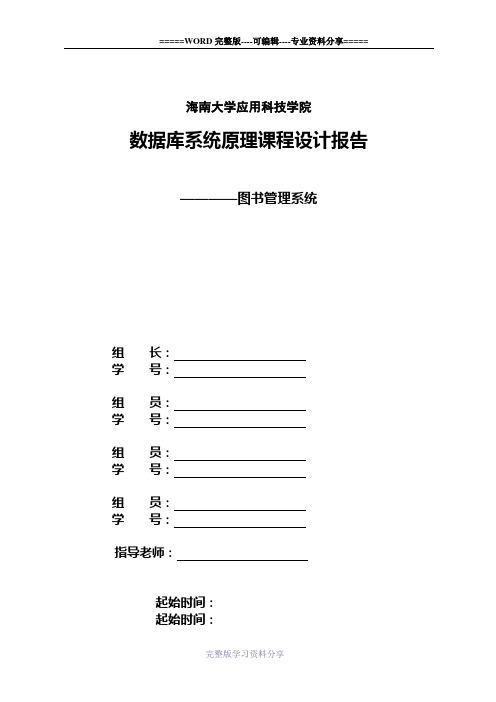 =====WORD 完整版----可编辑----专业资料分享=====

海南大学应用科技学院

数据库系统原理课程设计报告

————图书管理系统

组　长：

学　号：

组　员：

学　号：

组　员：

学　号：

组　员：

学　号：

指导老师：

起始时间：

起始时间：

完整版学习资料分享